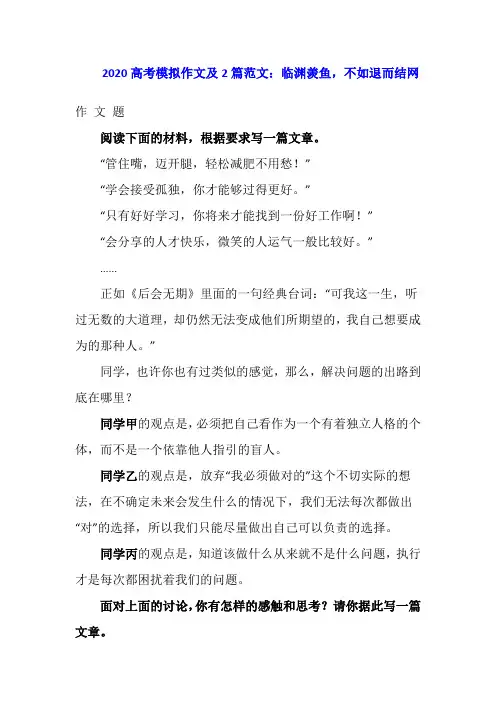 2020 高考模拟作文及 2 篇范文：临渊羡鱼，不如退而结网

作 文 题

阅读下面的材料，根据要求写一篇文章。

“管住嘴，迈开腿，轻松减肥不用愁！”

“学会接受孤独，你才能够过得更好。”

“只有好好学习，你将来才能找到一份好工作啊！”

“会分享的人才快乐，微笑的人运气一般比较好。”

......

正如《后会无期》里面的一句经典台词：“可我这一生，听过无数的大道理，却仍然无法变成他们所期望的，我自己想要成为的那种人。”

同学，也许你也有过类似的感觉，那么，解决问题的出路到底在哪里？

同学甲的观点是，必须把自己看作为一个有着独立人格的个体，而不是一个依靠他人指引的盲人。

同学乙的观点是，放弃“我必须做对的”这个不切实际的想法，在不确定未来会发生什么的情况下，我们无法每次都做出“对”的选择，所以我们只能尽量做出自己可以负责的选择。

同学丙的观点是，知道该做什么从来就不是什么问题，执行才是每次都困扰着我们的问题。

面对上面的讨论，你有怎样的感触和思考？请你据此写一篇文章。